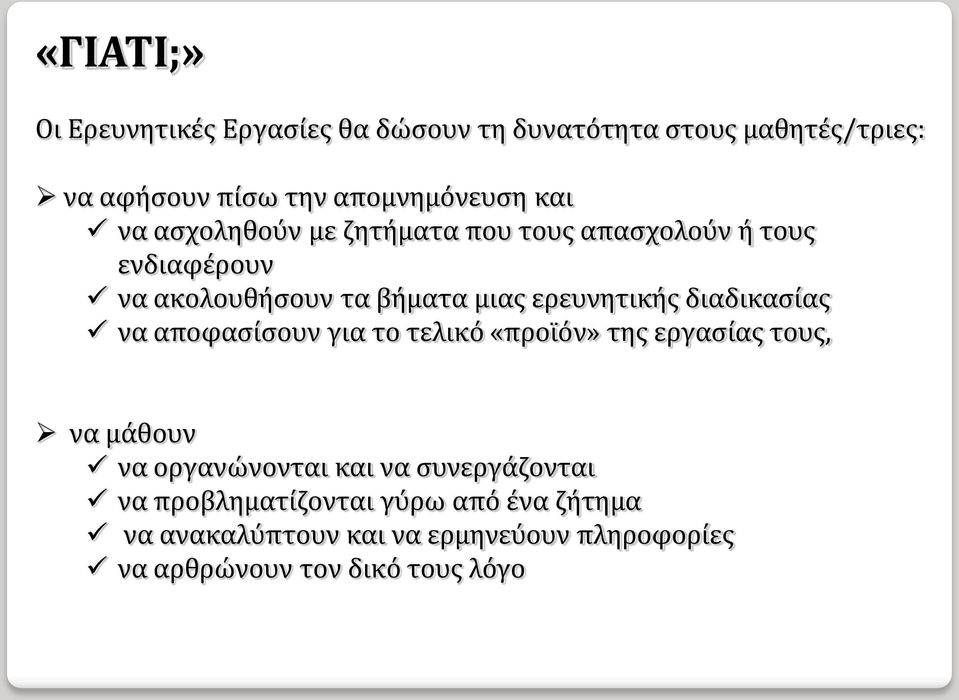 «ΓΙΑΤΙ;»

Οι Ερευνητικές Εργασίες θα δώσουν τη δυνατότητα στους μαθητές/τριες:

➢ να αφήσουν πίσω την απομνημόνευση και
✓ να ασχοληθούν με ζητήματα που τους απασχολούν ή τους ενδιαφέρουν
✓ να ακολουθήσουν τα βήματα μιας ερευνητικής διαδικασίας
✓ να αποφασίσουν για το τελικό «προϊόν» της εργασίας τους,

➢ να μάθουν
✓ να οργανώνονται και να συνεργάζονται
✓ να προβληματίζονται γύρω από ένα ζήτημα
✓ να ανακαλύπτουν και να ερμηνεύουν πληροφορίες
✓ να αρθρώνουν τον δικό τους λόγο